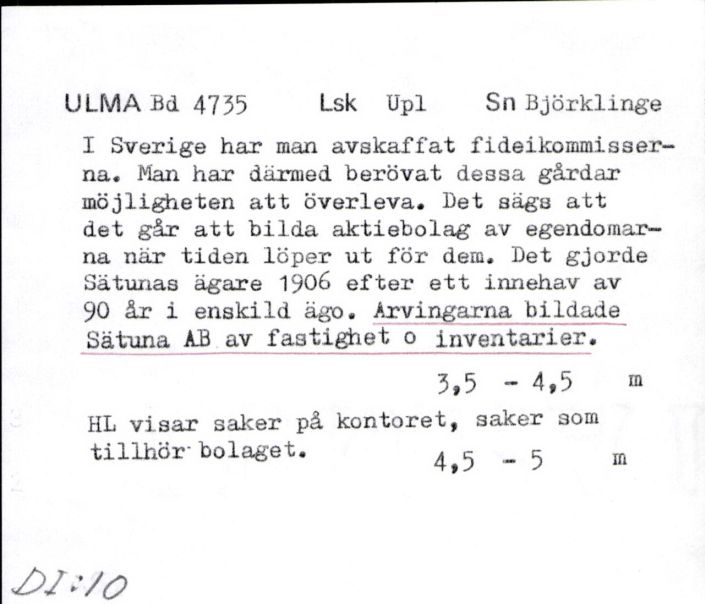 ULMA Bd 4735 Lsk Upl Sn Björklinge

I Sverige har man avskaffat fideikommisserna. Man har därmed berövat dessa gårdar möjligheten att överleva. Det sägs att det går att bilda aktiebolag av egendomarna när tiden löper ut för dem. Det gjorde Sätunas ägare 1906 efter ett innehav av 90 år i enskild ägo. Arvingarna bildade Sätuna AB av fastighet o inventarier.

3,5 - 4,5 m

HL visar saker på kontoret, saker som tillhör bolaget.

4,5 - 5 m

DI:10